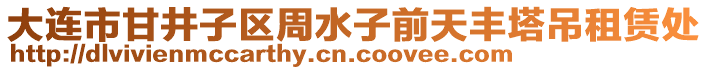 大连市甘井子区周水子前天丰塔吊租赁处
http://dlvivienmccarthy.cn.coovee.com